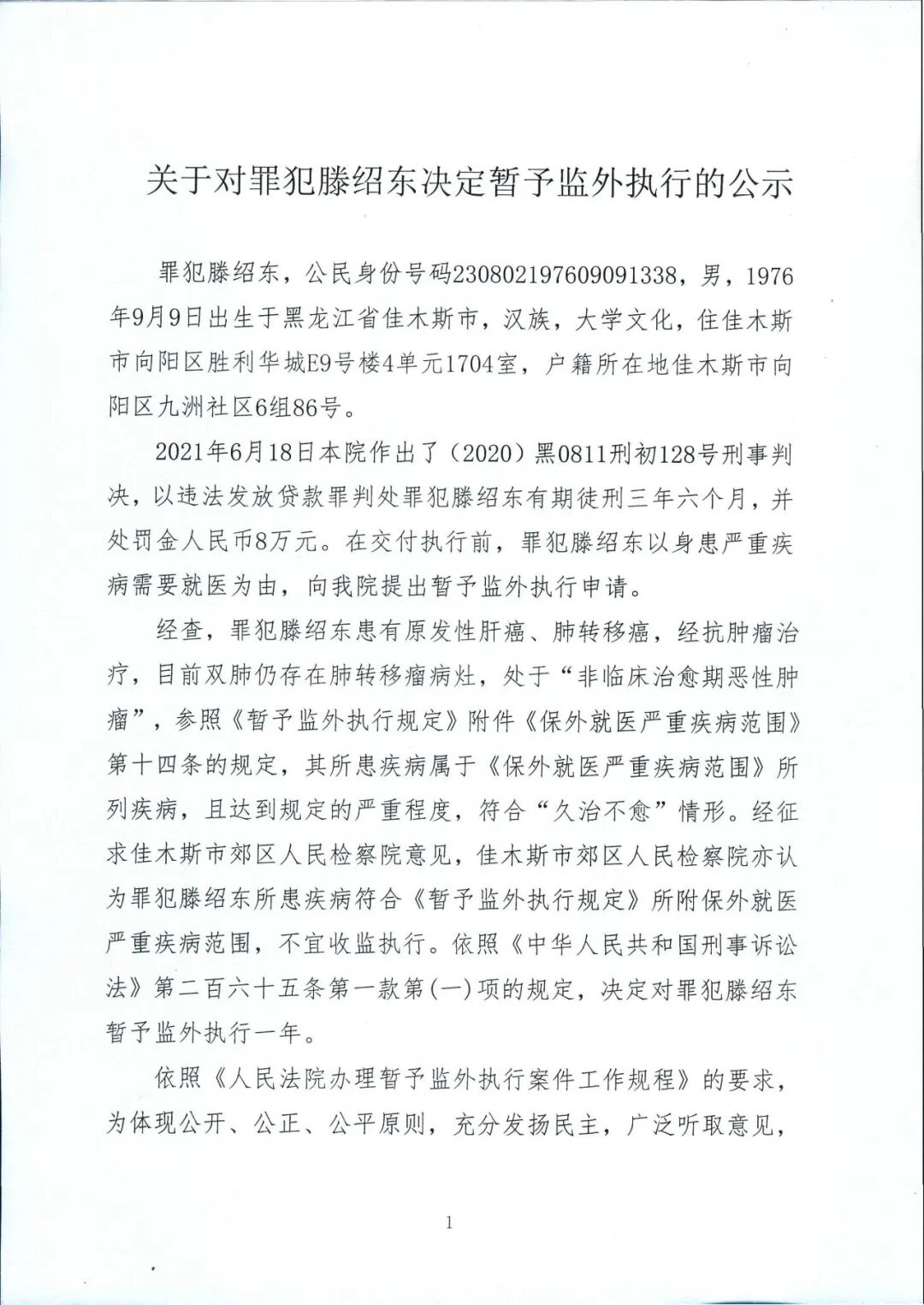 关于对罪犯滕绍东决定暂予监外执行的公示

罪犯滕绍东，公民身份号码230802197609091338，男，1976年9月9日出生于黑龙江省佳木斯市，汉族，大学文化，住佳木斯市向阳区胜利华城E9号楼4单元1704室，户籍所在地佳木斯市向阳区九洲社区6组86号。

2021年6月18日本院作出了（2020）黑0811刑初128号刑事判决，以违法发放贷款罪判处罪犯滕绍东有期徒刑三年六个月，并处罚金人民币8万元。在交付执行前，罪犯滕绍东以身患严重疾病需要就医为由，向我院提出暂予监外执行申请。

经查，罪犯滕绍东患有原发性肝癌、肺转移癌，经抗肿瘤治疗，目前双肺仍存在肺转移瘤病灶，处于“非临床治愈期恶性肿瘤”，参照《暂予监外执行规定》附件《保外就医严重疾病范围》第十四条的规定，其所患疾病属于《保外就医严重疾病范围》所列疾病，且达到规定的严重程度，符合“久治不愈”情形。经征求佳木斯市郊区人民检察院意见，佳木斯市郊区人民检察院亦认为罪犯滕绍东所患疾病符合《暂予监外执行规定》所附保外就医严重疾病范围，不宜收监执行。依照《中华人民共和国刑事诉讼法》第二百六十五条第一款第(一)项的规定，决定对罪犯滕绍东暂予监外执行一年。

依照《人民法院办理暂予监外执行案件工作规程》的要求，为体现公开、公正、公平原则，充分发扬民主，广泛听取意见，

1